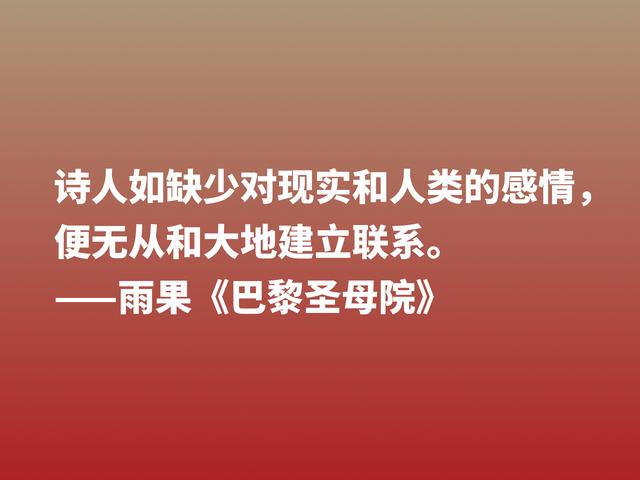 诗人如缺少对现实和人类的感情，便无从和大地建立联系。
——雨果《巴黎圣母院》